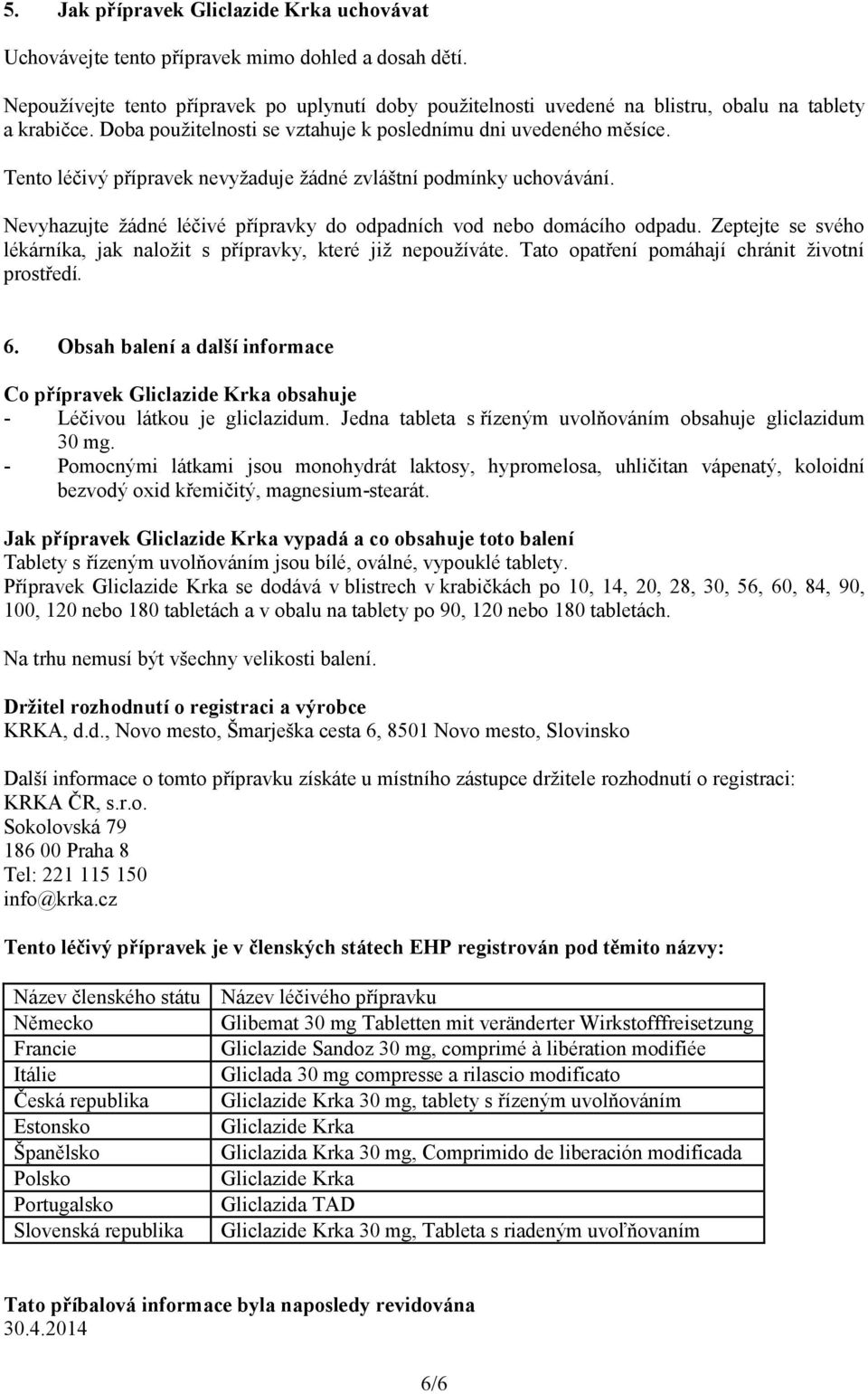 5. Jak přípravek Gliclazide Krka uchovávat

Uchovávejte tento přípravek mimo dohled a dosah dětí.

Nepoužívejte tento přípravek po uplynutí doby použitelnosti uvedené na blistru, obalu na tablety a krabičce. Doba použitelnosti se vztahuje k poslednímu dni uvedeného měsíce.

Tento léčivý přípravek nevyžaduje žádné zvláštní podmínky uchovávání.

Nevyhazujte žádné léčivé přípravky do odpadních vod nebo domácího odpadu. Zeptejte se svého lékárníka, jak naložit s přípravky, které již nepoužíváte. Tato opatření pomáhají chránit životní prostředí.

6. Obsah balení a další informace

Co přípravek Gliclazide Krka obsahuje
- Léčivou látkou je gliclazidum. Jedna tableta s řízeným uvolňováním obsahuje gliclazidum 30 mg.
- Pomocnými látkami jsou monohydrát laktosy, hypromelosa, uhličitan vápenatý, koloidní bezvodý oxid křemičitý, magnesium-stearát.

Jak přípravek Gliclazide Krka vypadá a co obsahuje toto balení
Tablety s řízeným uvolňováním jsou bílé, oválné, vypouklé tablety.
Přípravek Gliclazide Krka se dodává v blistrech v krabičkách po 10, 14, 20, 28, 30, 56, 60, 84, 90, 100, 120 nebo 180 tabletách a v obalu na tablety po 90, 120 nebo 180 tabletách.

Na trhu nemusí být všechny velikosti balení.

Držitel rozhodnutí o registraci a výrobce
KRKA, d.d., Novo mesto, Šmarješka cesta 6, 8501 Novo mesto, Slovinsko

Další informace o tomto přípravku získáte u místního zástupce držitele rozhodnutí o registraci:
KRKA ČR, s.r.o.
Sokolovská 79
186 00 Praha 8
Tel: 221 115 150
info@krka.cz

Tento léčivý přípravek je v členských státech EHP registrován pod těmito názvy:

| Název členského státu | Název léčivého přípravku |
|---|---|
| Německo | Glibemat 30 mg Tabletten mit veränderter Wirkstofffreisetzung |
| Francie | Gliclazide Sandoz 30 mg, comprimé à libération modifiée |
| Itálie | Gliclada 30 mg compresse a rilascio modificato |
| Česká republika | Gliclazide Krka 30 mg, tablety s řízeným uvolňováním |
| Estonsko | Gliclazide Krka |
| Španělsko | Gliclazida Krka 30 mg, Comprimido de liberación modificada |
| Polsko | Gliclazide Krka |
| Portugalsko | Gliclazida TAD |
| Slovenská republika | Gliclazide Krka 30 mg, Tableta s riadeným uvoľňovaním |

Tato příbalová informace byla naposledy revidována
30.4.2014

6/6